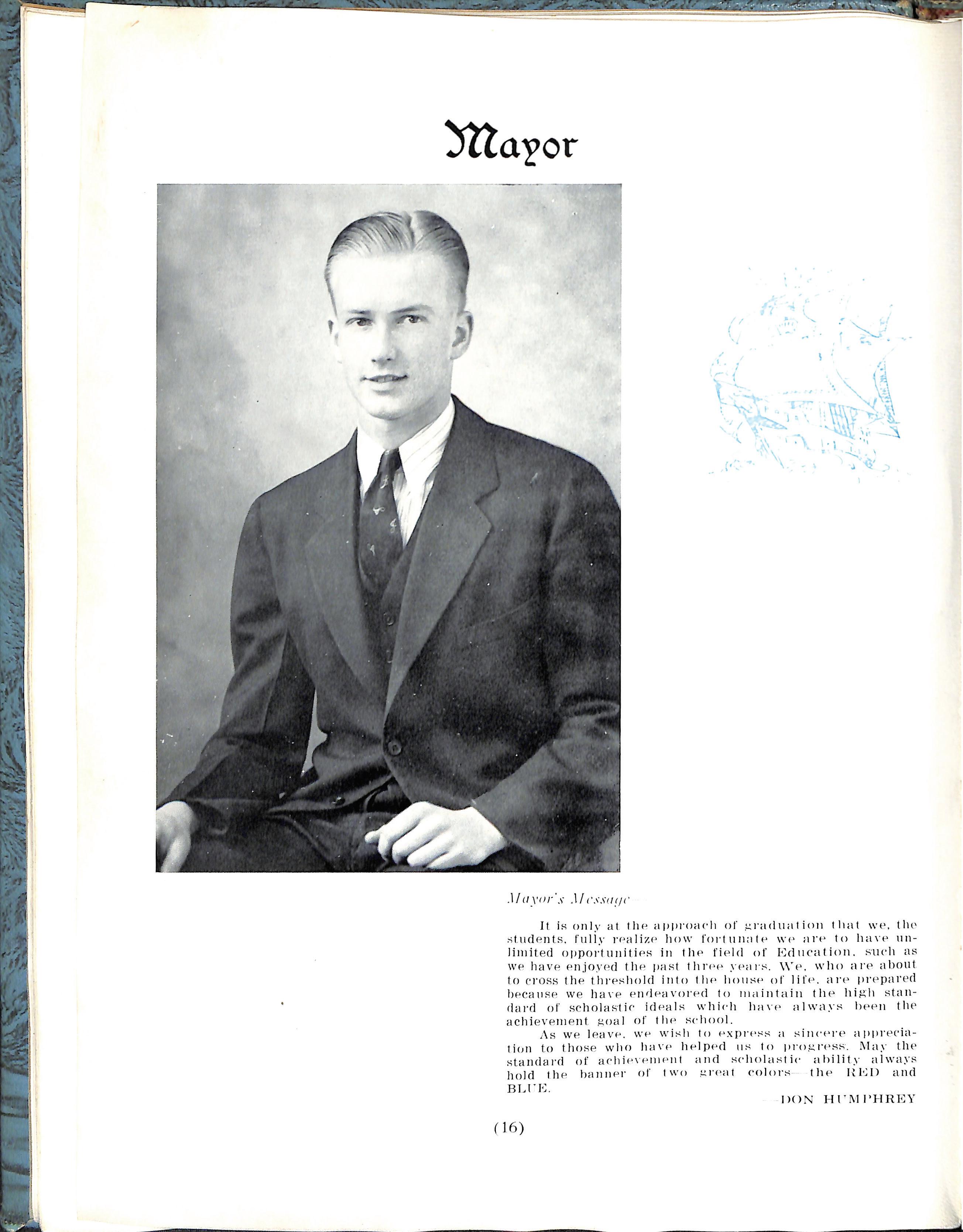 Mayor

Mayor's Message—

It is only at the approach of graduation that we, the students, fully realize how fortunate we are to have unlimited opportunities in the field of Education, such as we have enjoyed the past three years. We, who are about to cross the threshold into the house of life, are prepared because we have endeavored to maintain the high standard of scholastic ideals which have always been the achievement goal of the school.

As we leave, we wish to express a sincere appreciation to those who have helped us to progress. May the standard of achievement and scholastic ability always hold the banner of two great colors—the RED and BLUE.

—DON HUMPHREY

(16)